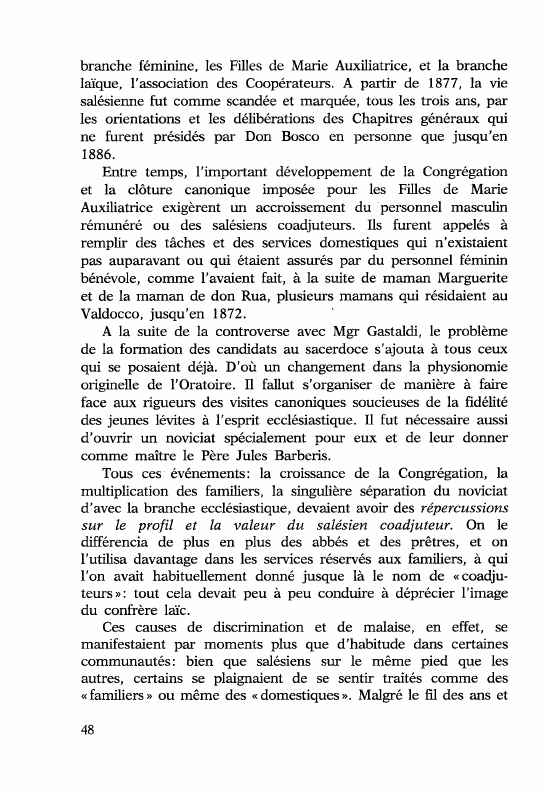 branche féminine, les Filles de Marie Auxiliatrice, et la branche laïque, l'association des Coopérateurs. A partir de 1877, la vie salésienne fut comme scandée et marquée, tous les trois ans, par les orientations et les délibérations des Chapitres généraux qui ne furent présidés par Don Bosco en personne que jusqu'en 1886.

Entre temps, l'important développement de la Congrégation et la clôture canonique imposée pour les Filles de Marie Auxiliatrice exigèrent un accroissement du personnel masculin rémunéré ou des salésiens coadjuteurs. Ils furent appelés à remplir des tâches et des services domestiques qui n'existaient pas auparavant ou qui étaient assurés par du personnel féminin bénévole, comme l'avaient fait, à la suite de maman Marguerite et de la maman de don Rua, plusieurs mamans qui résidaient au Valdocco, jusqu'en 1872.

A la suite de la controverse avec Mgr Gastaldi, le problème de la formation des candidats au sacerdoce s'ajouta à tous ceux qui se posaient déjà. D'où un changement dans la physionomie originelle de l'Oratoire. Il fallut s'organiser de manière à faire face aux rigueurs des visites canoniques soucieuses de la fidélité des jeunes lévites à l'esprit ecclésiastique. Il fut nécessaire aussi d'ouvrir un noviciat spécialement pour eux et de leur donner comme maître le Père Jules Barberis.

Tous ces événements: la croissance de la Congrégation, la multiplication des familiers, la singulière séparation du noviciat d'avec la branche ecclésiastique, devaient avoir des répercussions sur le profil et la valeur du salésien coadjuteur. On le différencia de plus en plus des abbés et des prêtres, et on l'utilisa davantage dans les services réservés aux familiers, à qui l'on avait habituellement donné jusque là le nom de «coadjuteurs»: tout cela devait peu à peu conduire à déprécier l'image du confrère laïc.

Ces causes de discrimination et de malaise, en effet, se manifestaient par moments plus que d'habitude dans certaines communautés: bien que salésiens sur le même pied que les autres, certains se plaignaient de se sentir traités comme des «familiers» ou même des «domestiques». Malgré le fil des ans et

48